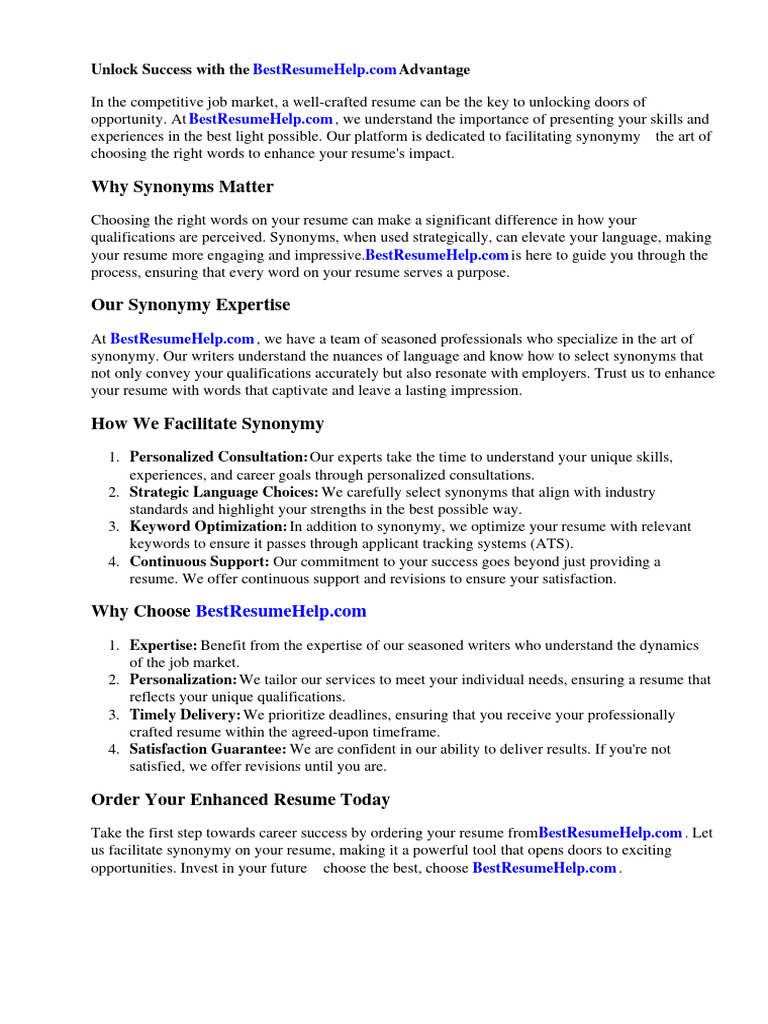 Unlock Success with the BestResumeHelp.com Advantage

In the competitive job market, a well-crafted resume can be the key to unlocking doors of opportunity. At BestResumeHelp.com , we understand the importance of presenting your skills and experiences in the best light possible. Our platform is dedicated to facilitating synonymy the art of choosing the right words to enhance your resume's impact.

Why Synonyms Matter

Choosing the right words on your resume can make a significant difference in how your qualifications are perceived. Synonyms, when used strategically, can elevate your language, making your resume more engaging and impressive.BestResumeHelp.com is here to guide you through the process, ensuring that every word on your resume serves a purpose.

Our Synonymy Expertise

At BestResumeHelp.com , we have a team of seasoned professionals who specialize in the art of synonymy. Our writers understand the nuances of language and know how to select synonyms that not only convey your qualifications accurately but also resonate with employers. Trust us to enhance your resume with words that captivate and leave a lasting impression.

How We Facilitate Synonymy

1. Personalized Consultation: Our experts take the time to understand your unique skills, experiences, and career goals through personalized consultations.
2. Strategic Language Choices: We carefully select synonyms that align with industry standards and highlight your strengths in the best possible way.
3. Keyword Optimization: In addition to synonymy, we optimize your resume with relevant keywords to ensure it passes through applicant tracking systems (ATS).
4. Continuous Support: Our commitment to your success goes beyond just providing a resume. We offer continuous support and revisions to ensure your satisfaction.

Why Choose BestResumeHelp.com

1. Expertise: Benefit from the expertise of our seasoned writers who understand the dynamics of the job market.
2. Personalization: We tailor our services to meet your individual needs, ensuring a resume that reflects your unique qualifications.
3. Timely Delivery: We prioritize deadlines, ensuring that you receive your professionally crafted resume within the agreed-upon timeframe.
4. Satisfaction Guarantee: We are confident in our ability to deliver results. If you're not satisfied, we offer revisions until you are.

Order Your Enhanced Resume Today

Take the first step towards career success by ordering your resume fromBestResumeHelp.com . Let us facilitate synonymy on your resume, making it a powerful tool that opens doors to exciting opportunities. Invest in your future choose the best, choose BestResumeHelp.com .